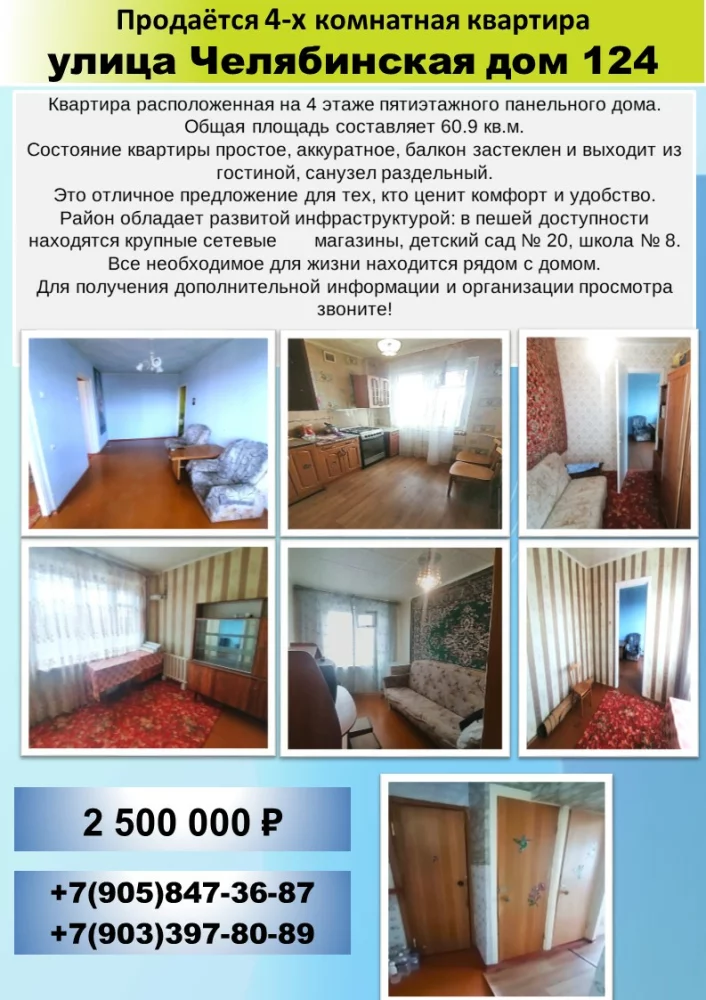 Продаётся 4-х комнатная квартира
улица Челябинская дом 124

Квартира расположенная на 4 этаже пятиэтажного панельного дома. Общая площадь составляет 60.9 кв.м.
Состояние квартиры простое, аккуратное, балкон застеклен и выходит из гостиной, санузел раздельный.
Это отличное предложение для тех, кто ценит комфорт и удобство.
Район обладает развитой инфраструктурой: в пешей доступности находятся крупные сетевые магазины, детский сад № 20, школа № 8.
Все необходимое для жизни находится рядом с домом.
Для получения дополнительной информации и организации просмотра звоните!

2 500 000 ₽

+7(905)847-36-87
+7(903)397-80-89